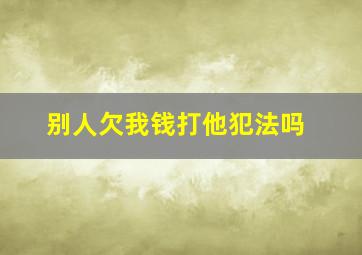 别人欠我钱打他犯法吗